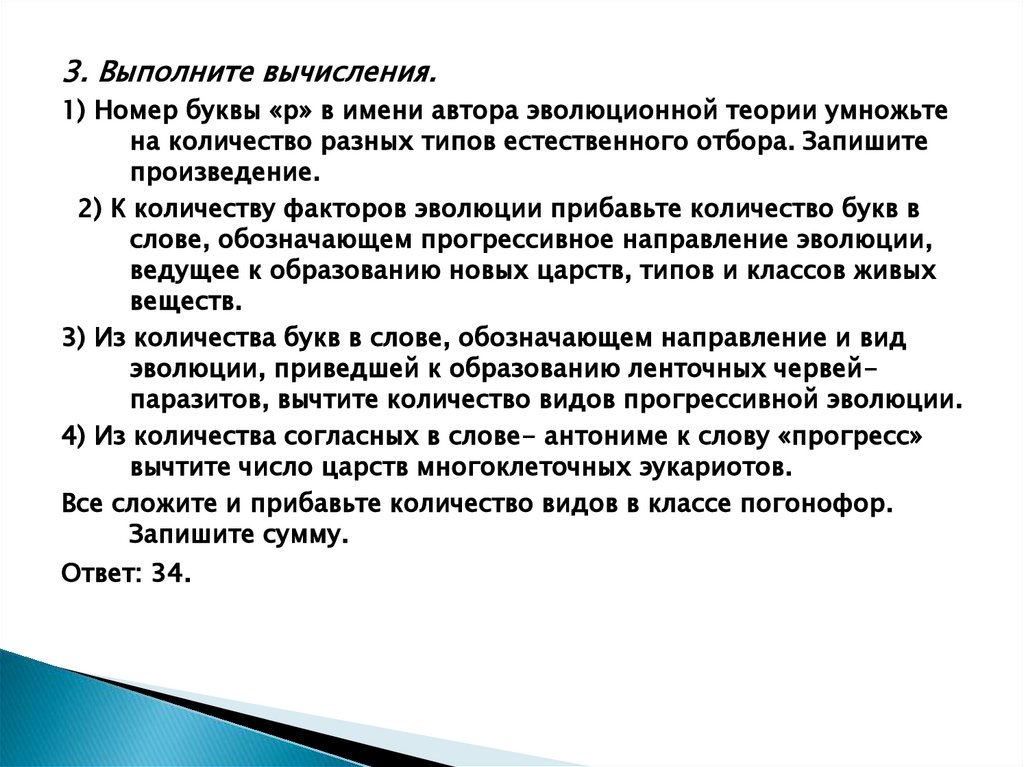 3. Выполните вычисления.

1) Номер буквы «р» в имени автора эволюционной теории умножьте на количество разных типов естественного отбора. Запишите произведение.

2) К количеству факторов эволюции прибавьте количество букв в слове, обозначающем прогрессивное направление эволюции, ведущее к образованию новых царств, типов и классов живых веществ.

3) Из количества букв в слове, обозначающем направление и вид эволюции, приведшей к образованию ленточных червей-паразитов, вычтите количество видов прогрессивной эволюции.

4) Из количества согласных в слове- антониме к слову «прогресс» вычтите число царств многоклеточных эукариотов.

Все сложите и прибавьте количество видов в классе погонофор. Запишите сумму.

Ответ: 34.